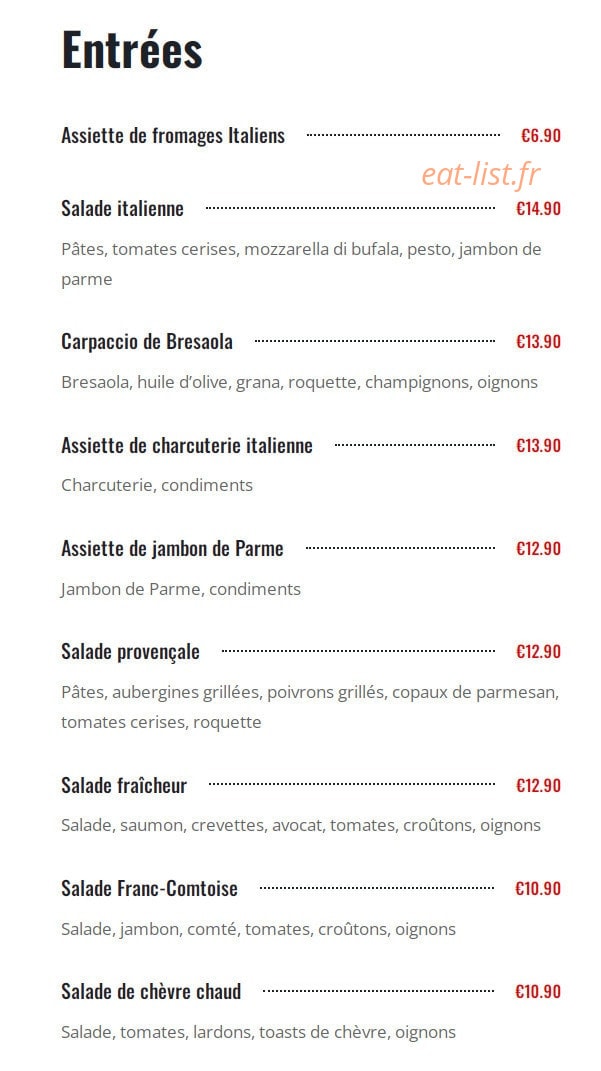 Entrées

Assiette de fromages Italiens €6.90

eat-list.fr

Salade italienne €14.90

Pâtes, tomates cerises, mozzarella di bufala, pesto, jambon de parme

Carpaccio de Bresaola €13.90

Bresaola, huile d'olive, grana, roquette, champignons, oignons

Assiette de charcuterie italienne €13.90

Charcuterie, condiments

Assiette de jambon de Parme €12.90

Jambon de Parme, condiments

Salade provençale €12.90

Pâtes, aubergines grillées, poivrons grillés, copaux de parmesan, tomates cerises, roquette

Salade fraîcheur €12.90

Salade, saumon, crevettes, avocat, tomates, croûtons, oignons

Salade Franc-Comtoise €10.90

Salade, jambon, comté, tomates, croûtons, oignons

Salade de chèvre chaud €10.90

Salade, tomates, lardons, toasts de chèvre, oignons